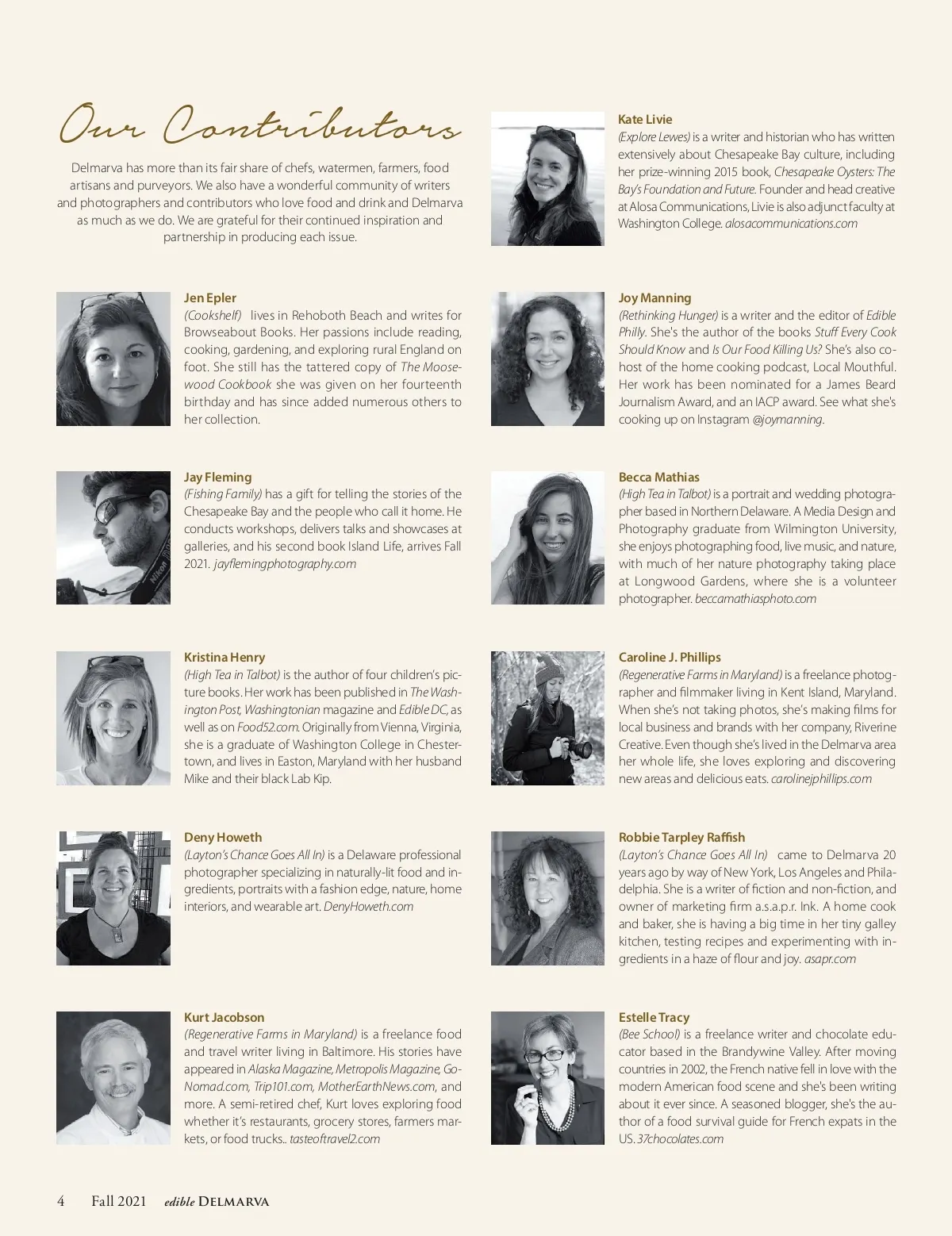 Our Contributors

Delmarva has more than its fair share of chefs, watermen, farmers, food artisans and purveyors. We also have a wonderful community of writers and photographers and contributors who love food and drink and Delmarva as much as we do. We are grateful for their continued inspiration and partnership in producing each issue.

Jen Epler
(Cookshelf) lives in Rehoboth Beach and writes for Browseabout Books. Her passions include reading, cooking, gardening, and exploring rural England on foot. She still has the tattered copy of The Moosewood Cookbook she was given on her fourteenth birthday and has since added numerous others to her collection.

Jay Fleming
(Fishing Family) has a gift for telling the stories of the Chesapeake Bay and the people who call it home. He conducts workshops, delivers talks and showcases at galleries, and his second book Island Life, arrives Fall 2021. jayflemingphotography.com

Kristina Henry
(High Tea in Talbot) is the author of four children's picture books. Her work has been published in The Washington Post, Washingtonian magazine and Edible DC, as well as on Food52.com. Originally from Vienna, Virginia, she is a graduate of Washington College in Chestertown, and lives in Easton, Maryland with her husband Mike and their black Lab Kip.

Deny Howeth
(Layton's Chance Goes All In) is a Delaware professional photographer specializing in naturally-lit food and ingredients, portraits with a fashion edge, nature, home interiors, and wearable art. DenyHoweth.com

Kurt Jacobson
(Regenerative Farms in Maryland) is a freelance food and travel writer living in Baltimore. His stories have appeared in Alaska Magazine, Metropolis Magazine, GoNomad.com, Trip101.com, MotherEarthNews.com, and more. A semi-retired chef, Kurt loves exploring food whether it's restaurants, grocery stores, farmers markets, or food trucks.. tasteoftravel2.com

Kate Livie
(Explore Lewes) is a writer and historian who has written extensively about Chesapeake Bay culture, including her prize-winning 2015 book, Chesapeake Oysters: The Bay's Foundation and Future. Founder and head creative at Alosa Communications, Livie is also adjunct faculty at Washington College. alosacommunications.com

Joy Manning
(Rethinking Hunger) is a writer and the editor of Edible Philly. She's the author of the books Stuff Every Cook Should Know and Is Our Food Killing Us? She's also co-host of the home cooking podcast, Local Mouthful. Her work has been nominated for a James Beard Journalism Award, and an IACP award. See what she's cooking up on Instagram @joymanning.

Becca Mathias
(High Tea in Talbot) is a portrait and wedding photographer based in Northern Delaware. A Media Design and Photography graduate from Wilmington University, she enjoys photographing food, live music, and nature, with much of her nature photography taking place at Longwood Gardens, where she is a volunteer photographer. beccamathiasphoto.com

Caroline J. Phillips
(Regenerative Farms in Maryland) is a freelance photographer and filmmaker living in Kent Island, Maryland. When she's not taking photos, she's making films for local business and brands with her company, Riverine Creative. Even though she's lived in the Delmarva area her whole life, she loves exploring and discovering new areas and delicious eats. carolinejphillips.com

Robbie Tarpley Raffish
(Layton's Chance Goes All In) came to Delmarva 20 years ago by way of New York, Los Angeles and Philadelphia. She is a writer of fiction and non-fiction, and owner of marketing firm a.s.a.p.r. Ink. A home cook and baker, she is having a big time in her tiny galley kitchen, testing recipes and experimenting with ingredients in a haze of flour and joy. asapr.com

Estelle Tracy
(Bee School) is a freelance writer and chocolate educator based in the Brandywine Valley. After moving countries in 2002, the French native fell in love with the modern American food scene and she's been writing about it ever since. A seasoned blogger, she's the author of a food survival guide for French expats in the US. 37chocolates.com

4 Fall 2021 edible DELMARVA